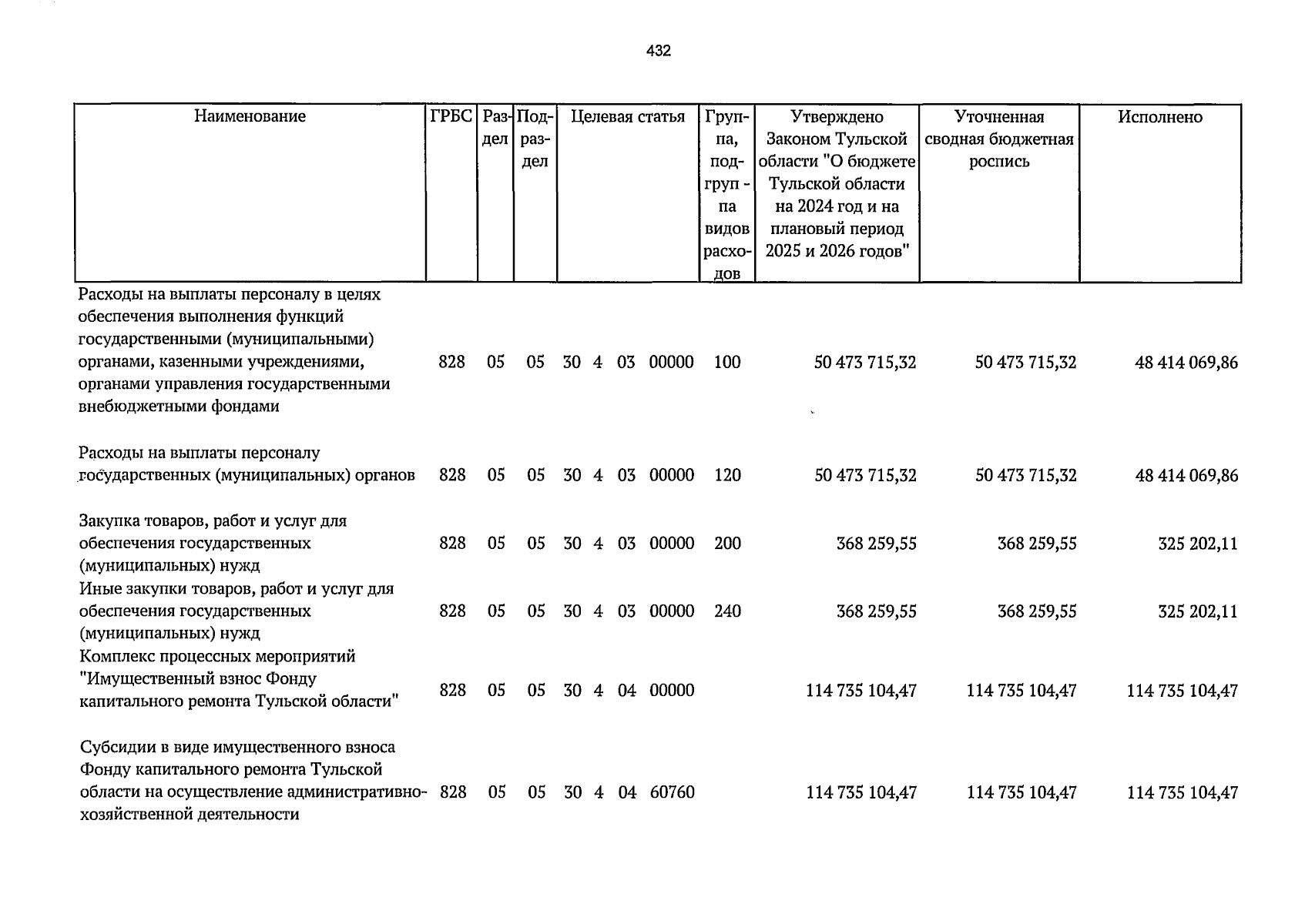 432

| Наименование | ГРБС | Раздел | Подраздел | Целевая статья | Группа, подгруппа видов расходов | Утверждено Законом Тульской области "О бюджете Тульской области на 2024 год и на плановый период 2025 и 2026 годов" | Уточненная сводная бюджетная роспись | Исполнено |
|---|---|---|---|---|---|---|---|---|
| Расходы на выплаты персоналу в целях обеспечения выполнения функций государственными (муниципальными) органами, казенными учреждениями, органами управления государственными внебюджетными фондами | 828 | 05 | 05 | 30 4 03 00000 | 100 | 50 473 715,32 | 50 473 715,32 | 48 414 069,86 |
| Расходы на выплаты персоналу государственных (муниципальных) органов | 828 | 05 | 05 | 30 4 03 00000 | 120 | 50 473 715,32 | 50 473 715,32 | 48 414 069,86 |
| Закупка товаров, работ и услуг для обеспечения государственных (муниципальных) нужд | 828 | 05 | 05 | 30 4 03 00000 | 200 | 368 259,55 | 368 259,55 | 325 202,11 |
| Иные закупки товаров, работ и услуг для обеспечения государственных (муниципальных) нужд | 828 | 05 | 05 | 30 4 03 00000 | 240 | 368 259,55 | 368 259,55 | 325 202,11 |
| Комплекс процессных мероприятий "Имущественный взнос Фонду капитального ремонта Тульской области" | 828 | 05 | 05 | 30 4 04 00000 | | 114 735 104,47 | 114 735 104,47 | 114 735 104,47 |
| Субсидии в виде имущественного взноса Фонду капитального ремонта Тульской области на осуществление административно-хозяйственной деятельности | 828 | 05 | 05 | 30 4 04 60760 | | 114 735 104,47 | 114 735 104,47 | 114 735 104,47 |